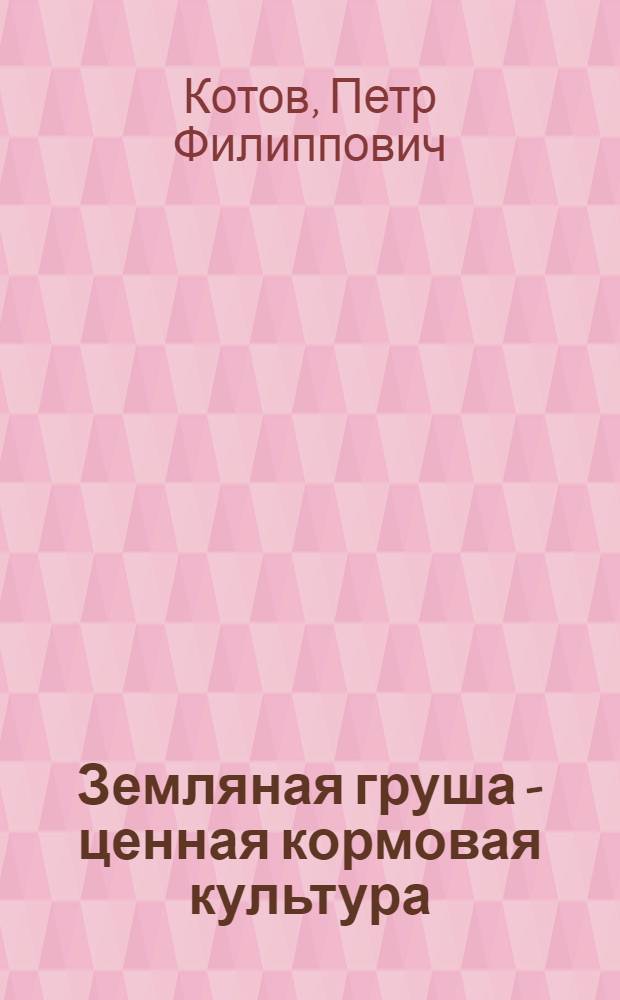 Котов, Петр Филиппович

Земляная груша - ценная кормовая культура